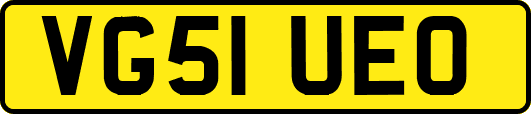 VG51 UEO